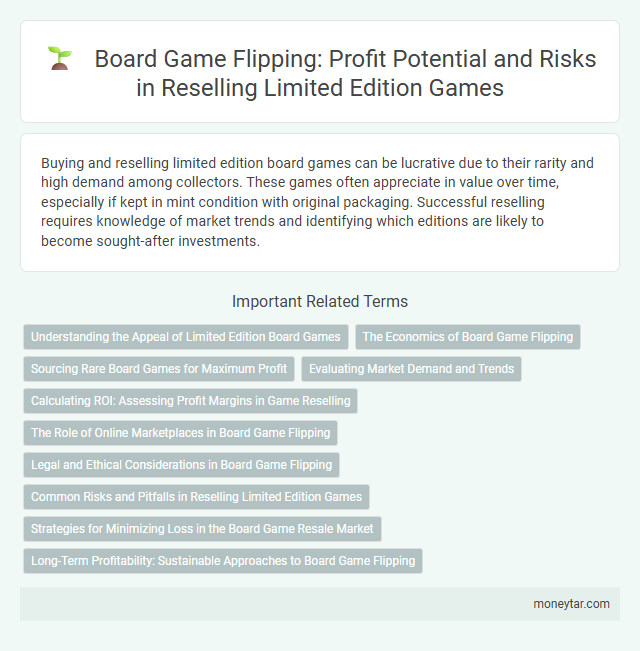 Board Game Flipping: Profit Potential and Risks in Reselling Limited Edition Games

Buying and reselling limited edition board games can be lucrative due to their rarity and high demand among collectors. These games often appreciate in value over time, especially if kept in mint condition with original packaging. Successful reselling requires knowledge of market trends and identifying which editions are likely to become sought-after investments.

Important Related Terms

Understanding the Appeal of Limited Edition Board Games

The Economics of Board Game Flipping

Sourcing Rare Board Games for Maximum Profit

Evaluating Market Demand and Trends

Calculating ROI: Assessing Profit Margins in Game Reselling

The Role of Online Marketplaces in Board Game Flipping

Legal and Ethical Considerations in Board Game Flipping

Common Risks and Pitfalls in Reselling Limited Edition Games

Strategies for Minimizing Loss in the Board Game Resale Market

Long-Term Profitability: Sustainable Approaches to Board Game Flipping

moneytar.com